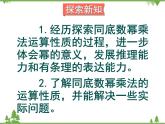 探索新知

1. 经历探索同底数幂乘法运算性质的过程，进一步体会幂的意义，发展推理能力和有条理的表达能力。

2. 了解同底数幂乘法的运算性质，并能解决一些实际问题。